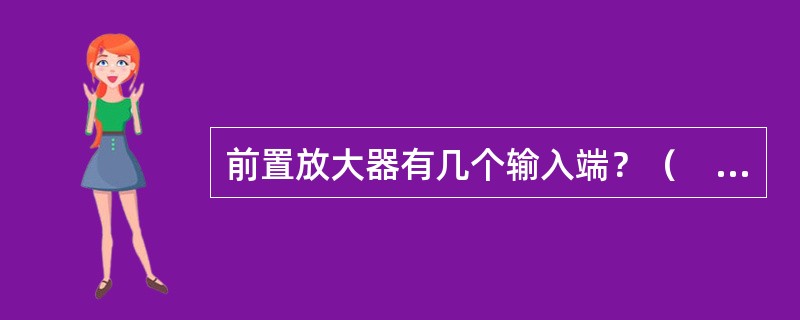 前置放大器有几个输入端？（ ...